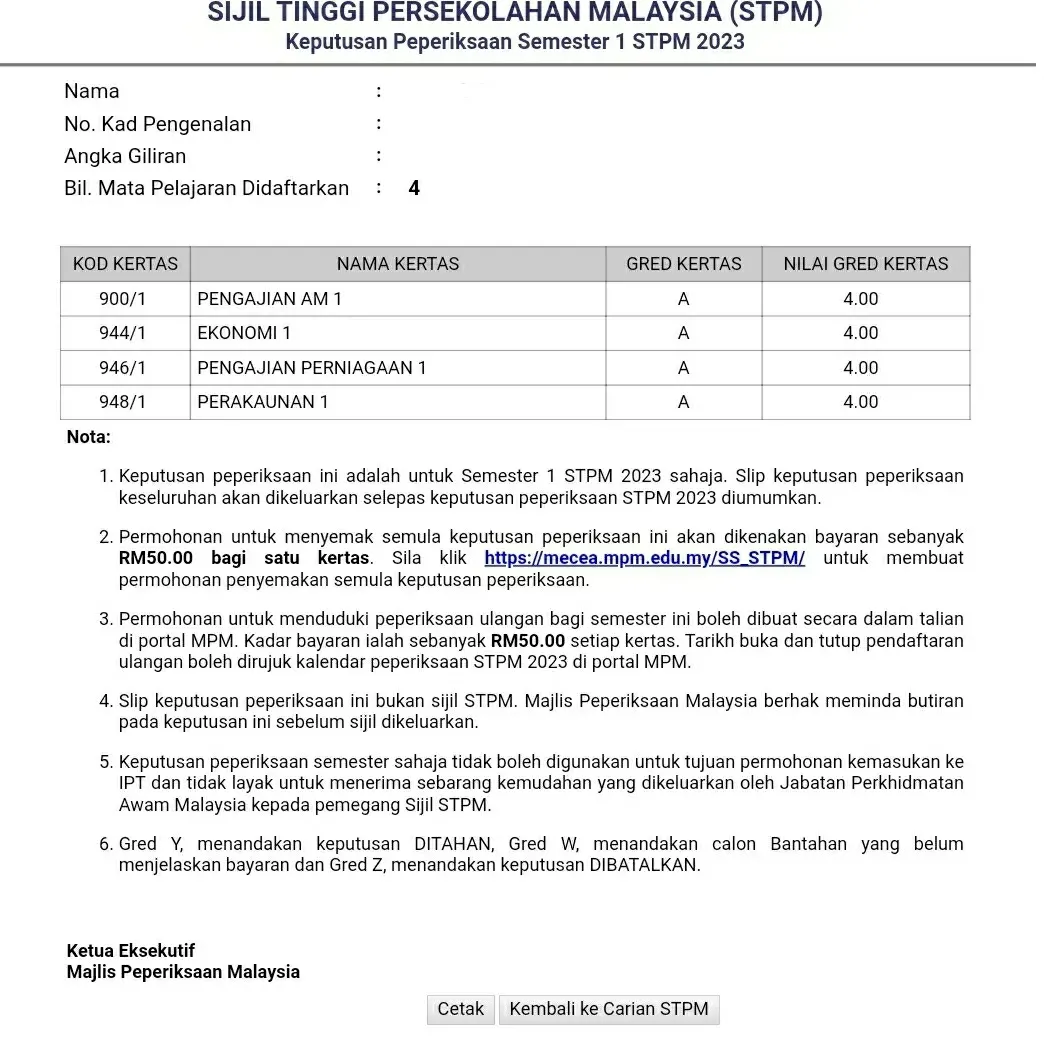 SIJIL TINGGI PERSEKOLAHAN MALAYSIA (STPM)
Keputusan Peperiksaan Semester 1 STPM 2023

Nama :
No. Kad Pengenalan :
Angka Giliran :
Bil. Mata Pelajaran Didaftarkan : 4

| KOD KERTAS | NAMA KERTAS | GRED KERTAS | NILAI GRED KERTAS |
|---|---|---|---|
| 900/1 | PENGAJIAN AM 1 | A | 4.00 |
| 944/1 | EKONOMI 1 | A | 4.00 |
| 946/1 | PENGAJIAN PERNIAGAAN 1 | A | 4.00 |
| 948/1 | PERAKAUNAN 1 | A | 4.00 |

Nota:

1. Keputusan peperiksaan ini adalah untuk Semester 1 STPM 2023 sahaja. Slip keputusan peperiksaan keseluruhan akan dikeluarkan selepas keputusan peperiksaan STPM 2023 diumumkan.

2. Permohonan untuk menyemak semula keputusan peperiksaan ini akan dikenakan bayaran sebanyak RM50.00 bagi satu kertas. Sila klik https://mecea.mpm.edu.my/SS_STPM/ untuk membuat permohonan penyemakan semula keputusan peperiksaan.

3. Permohonan untuk menduduki peperiksaan ulangan bagi semester ini boleh dibuat secara dalam talian di portal MPM. Kadar bayaran ialah sebanyak RM50.00 setiap kertas. Tarikh buka dan tutup pendaftaran ulangan boleh dirujuk kalendar peperiksaan STPM 2023 di portal MPM.

4. Slip keputusan peperiksaan ini bukan sijil STPM. Majlis Peperiksaan Malaysia berhak meminda butiran pada keputusan ini sebelum sijil dikeluarkan.

5. Keputusan peperiksaan semester sahaja tidak boleh digunakan untuk tujuan permohonan kemasukan ke IPT dan tidak layak untuk menerima sebarang kemudahan yang dikeluarkan oleh Jabatan Perkhidmatan Awam Malaysia kepada pemegang Sijil STPM.

6. Gred Y, menandakan keputusan DITAHAN, Gred W, menandakan calon Bantahan yang belum menjelaskan bayaran dan Gred Z, menandakan keputusan DIBATALKAN.

Ketua Eksekutif
Majlis Peperiksaan Malaysia

Cetak Kembali ke Carian STPM